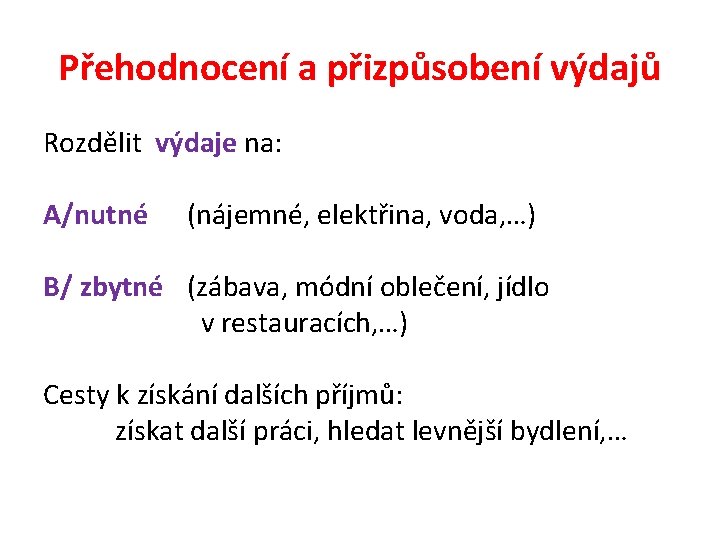 Přehodnocení a přizpůsobení výdajů

Rozdělit výdaje na:

A/nutné (nájemné, elektřina, voda,…)

B/ zbytné (zábava, módní oblečení, jídlo v restauracích,…)

Cesty k získání dalších příjmů:
získat další práci, hledat levnější bydlení,…